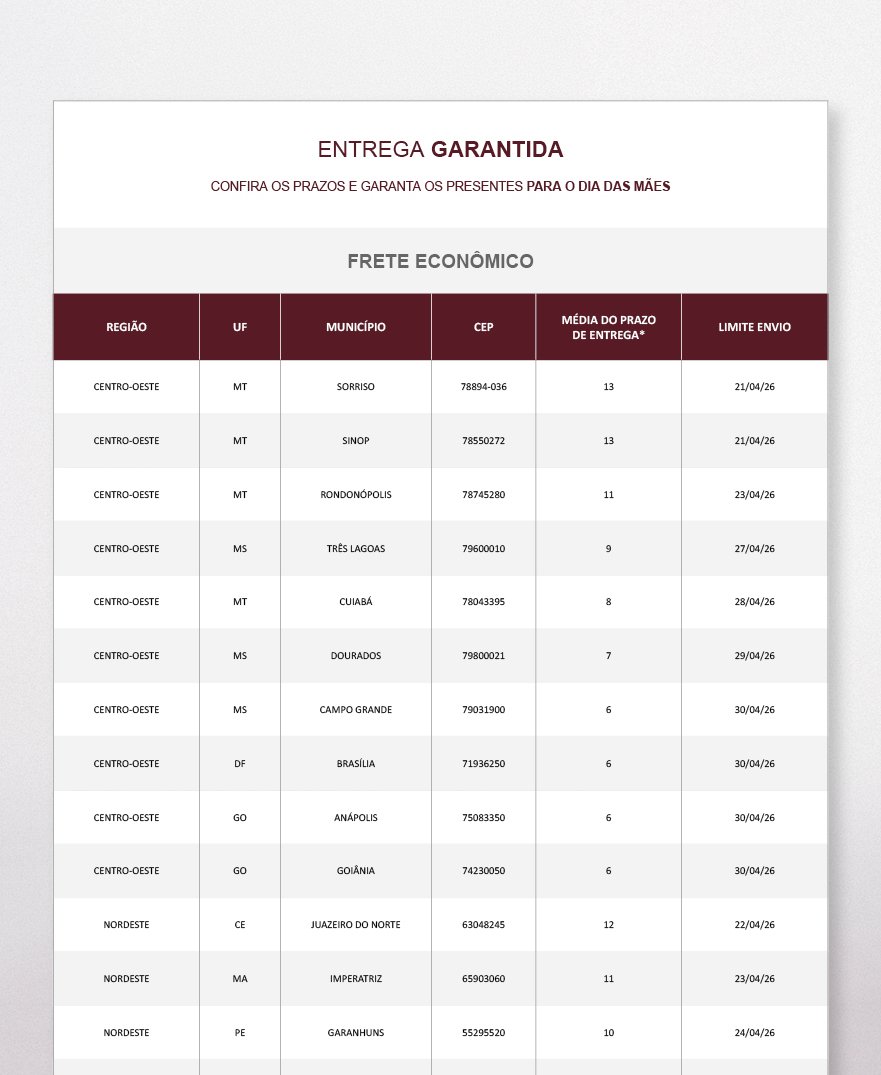 ENTREGA GARANTIDA

CONFIRA OS PRAZOS E GARANTA OS PRESENTES PARA O DIA DAS MÃES

FRETE ECONÔMICO

| REGIÃO | UF | MUNICÍPIO | CEP | MÉDIA DO PRAZO DE ENTREGA* | LIMITE ENVIO |
|---|---|---|---|---|---|
| CENTRO-OESTE | MT | SORRISO | 78894-036 | 13 | 21/04/26 |
| CENTRO-OESTE | MT | SINOP | 78550272 | 13 | 21/04/26 |
| CENTRO-OESTE | MT | RONDONÓPOLIS | 78745280 | 11 | 23/04/26 |
| CENTRO-OESTE | MS | TRÊS LAGOAS | 79600010 | 9 | 27/04/26 |
| CENTRO-OESTE | MT | CUIABÁ | 78043395 | 8 | 28/04/26 |
| CENTRO-OESTE | MS | DOURADOS | 79800021 | 7 | 29/04/26 |
| CENTRO-OESTE | MS | CAMPO GRANDE | 79031900 | 6 | 30/04/26 |
| CENTRO-OESTE | DF | BRASÍLIA | 71936250 | 6 | 30/04/26 |
| CENTRO-OESTE | GO | ANÁPOLIS | 75083350 | 6 | 30/04/26 |
| CENTRO-OESTE | GO | GOIÂNIA | 74230050 | 6 | 30/04/26 |
| NORDESTE | CE | JUAZEIRO DO NORTE | 63048245 | 12 | 22/04/26 |
| NORDESTE | MA | IMPERATRIZ | 65903060 | 11 | 23/04/26 |
| NORDESTE | PE | GARANHUNS | 55295520 | 10 | 24/04/26 |